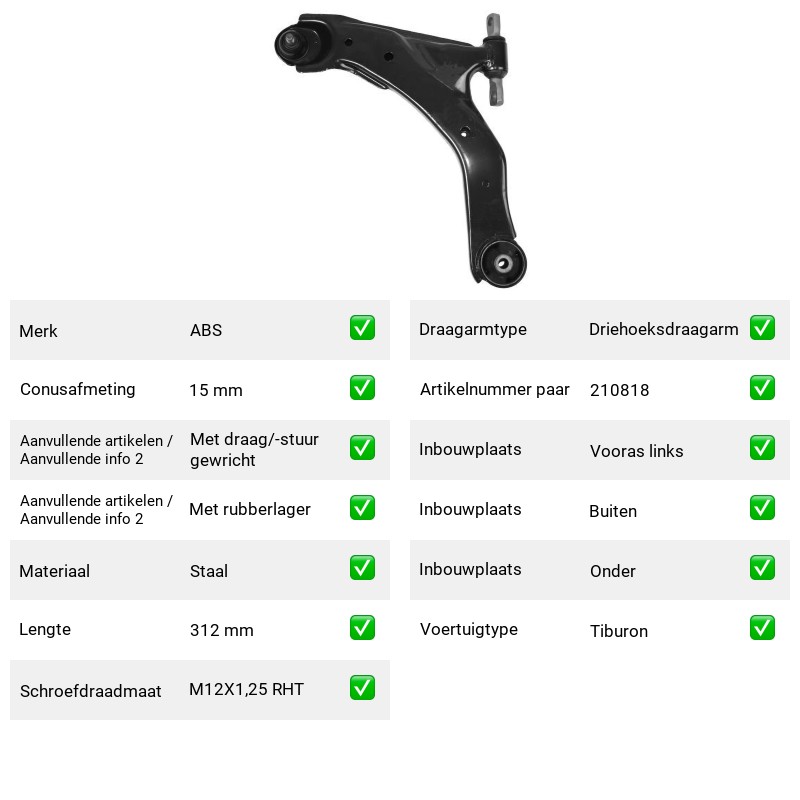 Merk ABS ☑

Conusafmeting 15 mm ☑

Aanvullende artikelen / Aanvullende info 2 Met draag/-stuur gewricht ☑

Aanvullende artikelen / Aanvullende info 2 Met rubberlager ☑

Materiaal Staal ☑

Lengte 312 mm ☑

Schroefdraadmaat M12X1,25 RHT ☑

Draagarmtype Driehoeksdraagarm ☑

Artikelnummer paar 210818 ☑

Inbouwplaats Vooras links ☑

Inbouwplaats Buiten ☑

Inbouwplaats Onder ☑

Voertuigtype Tiburon ☑